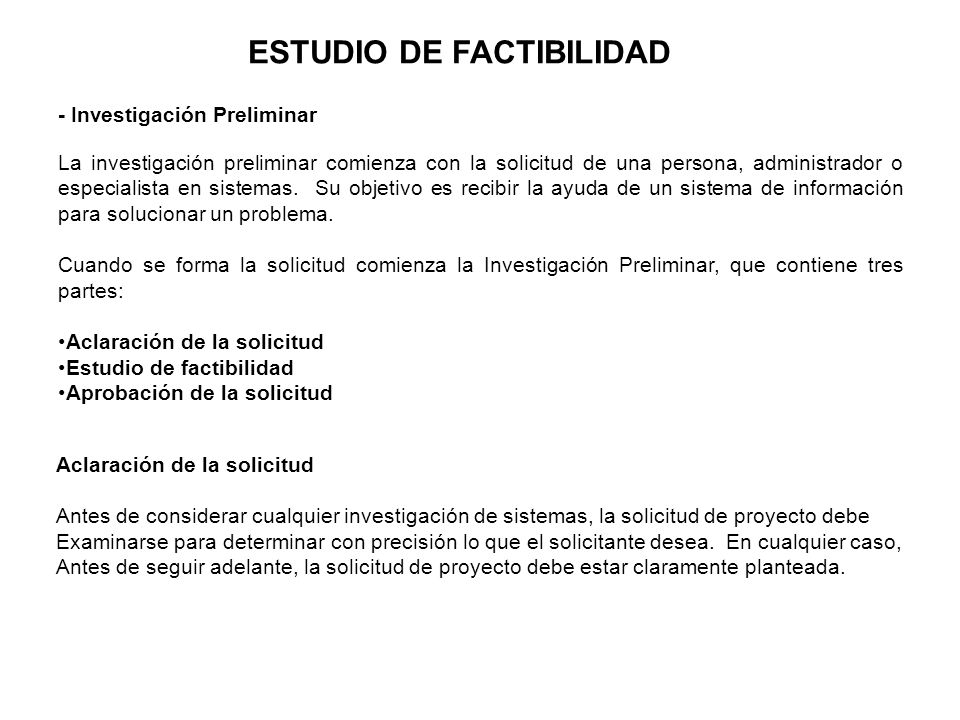 ESTUDIO DE FACTIBILIDAD

- Investigación Preliminar

La investigación preliminar comienza con la solicitud de una persona, administrador o especialista en sistemas. Su objetivo es recibir la ayuda de un sistema de información para solucionar un problema.

Cuando se forma la solicitud comienza la Investigación Preliminar, que contiene tres partes:

•Aclaración de la solicitud
•Estudio de factibilidad
•Aprobación de la solicitud

Aclaración de la solicitud

Antes de considerar cualquier investigación de sistemas, la solicitud de proyecto debe Examinarse para determinar con precisión lo que el solicitante desea. En cualquier caso, Antes de seguir adelante, la solicitud de proyecto debe estar claramente planteada.